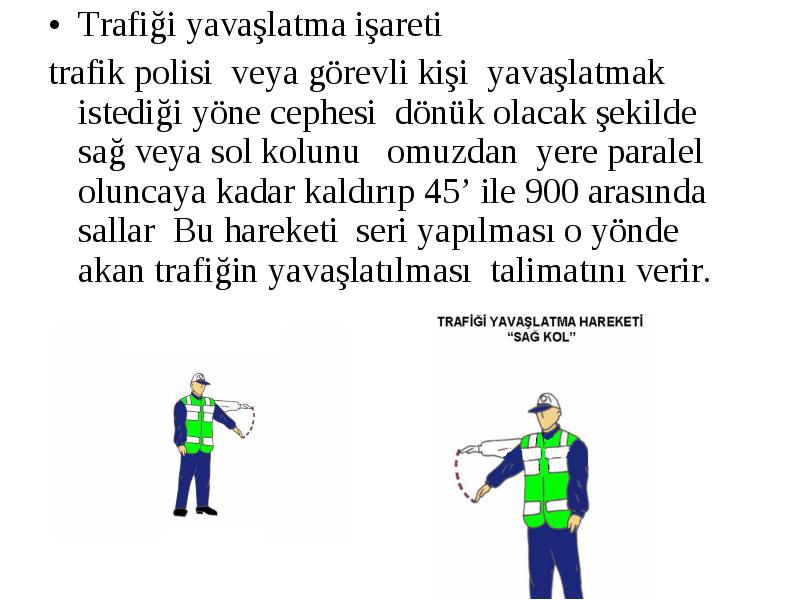 • Trafiği yavaşlatma işareti

trafik polisi veya görevli kişi yavaşlatmak istediği yöne cephesi dönük olacak şekilde sağ veya sol kolunu omuzdan yere paralel oluncaya kadar kaldırıp 45’ ile 900 arasında sallar Bu hareketi seri yapılması o yönde akan trafiğin yavaşlatılması talimatını verir.

TRAFİĞİ YAVAŞLATMA HAREKETİ
“SAĞ KOL”